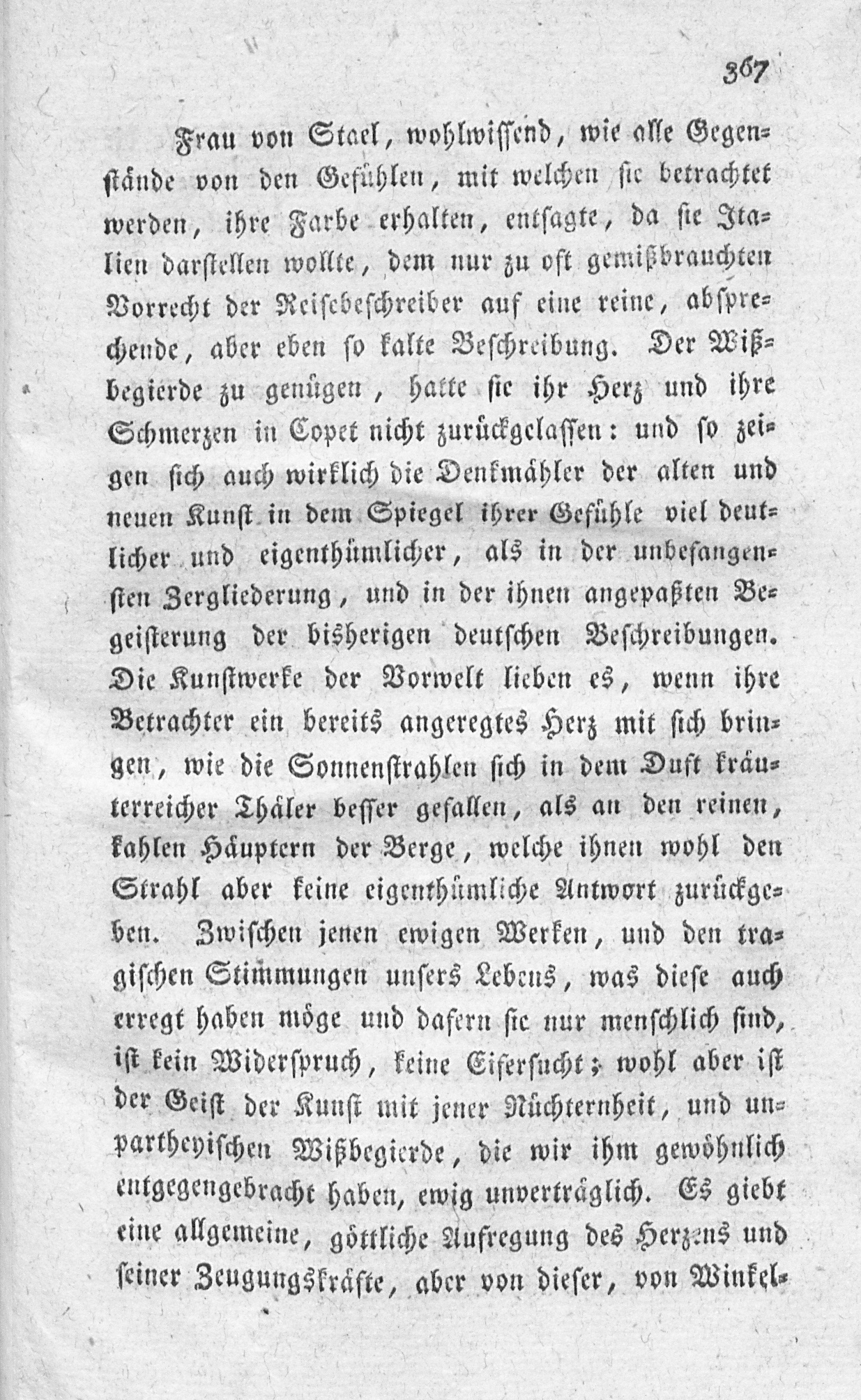 367

Frau von Stael, wohlwissend, wie alle Gegenstände von den Gefühlen, mit welchen sie betrachtet werden, ihre Farbe erhalten, entsagte, da sie Italien darstellen wollte, dem nur zu oft gemißbrauchten Vorrecht der Reisebeschreiber auf eine reine, absprechende, aber eben so kalte Beschreibung. Der Wißbegierde zu genügen, hatte sie ihr Herz und ihre Schmerzen in Copet nicht zurückgelassen: und so zeigen sich auch wirklich die Denkmähler der alten und neuen Kunst in dem Spiegel ihrer Gefühle viel deutlicher und eigenthümlicher, als in der unbefangensten Zergliederung, und in der ihnen angepaßten Begeisterung der bisherigen deutschen Beschreibungen. Die Kunstwerke der Vorwelt lieben es, wenn ihre Betrachter ein bereits angeregtes Herz mit sich bringen, wie die Sonnenstrahlen sich in dem Duft kräuterreicher Thäler besser gefallen, als an den reinen, kahlen Häuptern der Berge, welche ihnen wohl den Strahl aber keine eigenthümliche Antwort zurückgeben. Zwischen jenen ewigen Werken, und den tragischen Stimmungen unsers Lebens, was diese auch erregt haben möge und dafern sie nur menschlich sind, ist kein Widerspruch, keine Eifersucht; wohl aber ist der Geist der Kunst mit jener Nüchternheit, und unpartheyischen Wißbegierde, die wir ihm gewöhnlich entgegengebracht haben, ewig unverträglich. Es giebt eine allgemeine, göttliche Aufregung des Herzens und seiner Zeugungskräfte, aber von dieser, von Winkel-